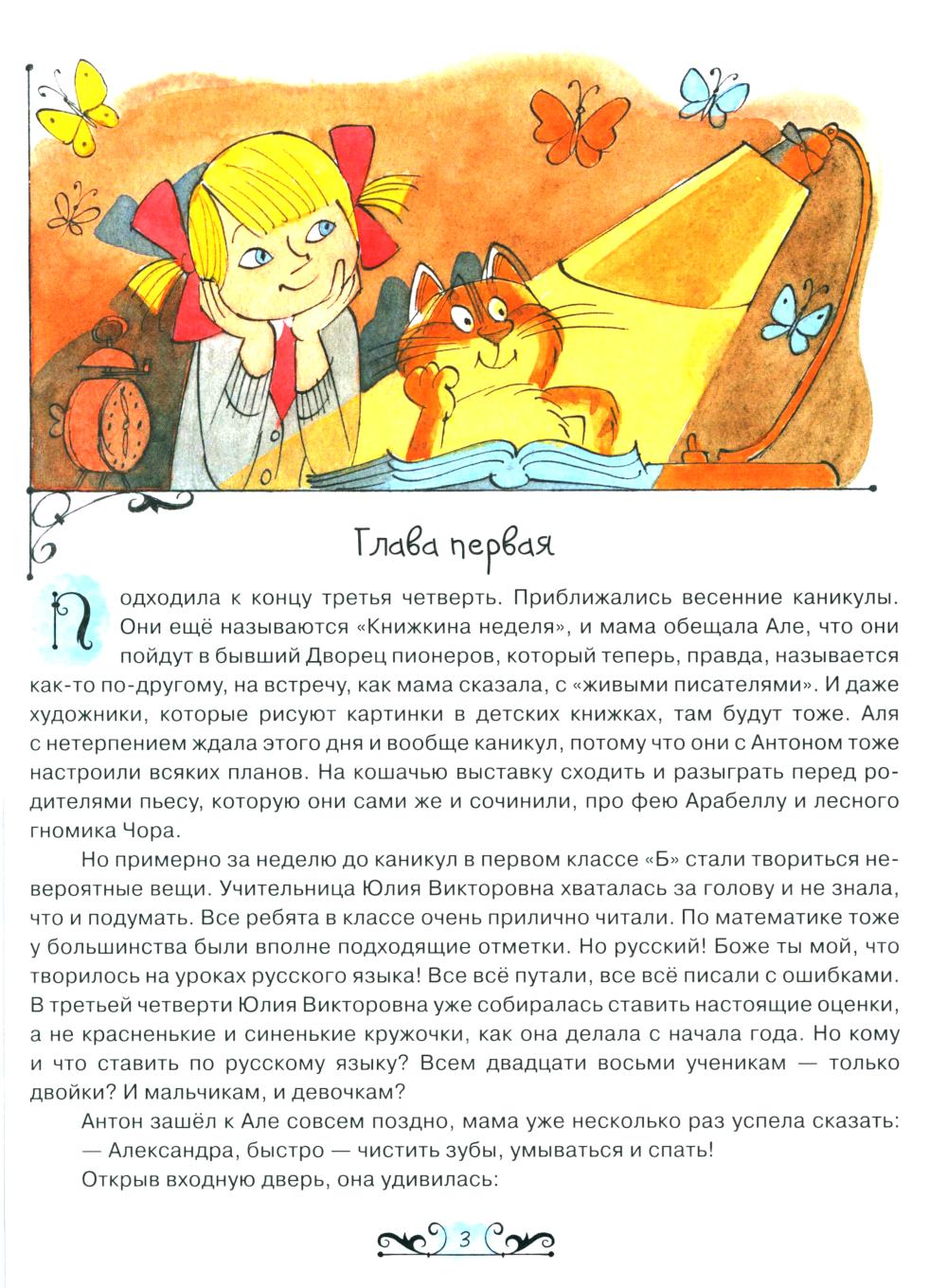 Глава первая

Подходила к концу третья четверть. Приближались весенние каникулы. Они ещё называются «Книжкина неделя», и мама обещала Але, что они пойдут в бывший Дворец пионеров, который теперь, правда, называется как-то по-другому, на встречу, как мама сказала, с «живыми писателями». И даже художники, которые рисуют картинки в детских книжках, там будут тоже. Аля с нетерпением ждала этого дня и вообще каникул, потому что они с Антоном тоже настроили всяких планов. На кошачью выставку сходить и разыграть перед родителями пьесу, которую они сами же и сочинили, про фею Арабеллу и лесного гномика Чора.

Но примерно за неделю до каникул в первом классе «Б» стали твориться невероятные вещи. Учительница Юлия Викторовна хваталась за голову и не знала, что и подумать. Все ребята в классе очень прилично читали. По математике тоже у большинства были вполне подходящие отметки. Но русский! Боже ты мой, что творилось на уроках русского языка! Все всё путали, все всё писали с ошибками. В третьей четверти Юлия Викторовна уже собиралась ставить настоящие оценки, а не красненькие и синенькие кружочки, как она делала с начала года. Но кому и что ставить по русскому языку? Всем двадцати восьми ученикам — только двойки? И мальчикам, и девочкам?

Антон зашёл к Але совсем поздно, мама уже несколько раз успела сказать:

— Александра, быстро — чистить зубы, умываться и спать!

Открыв входную дверь, она удивилась:

3